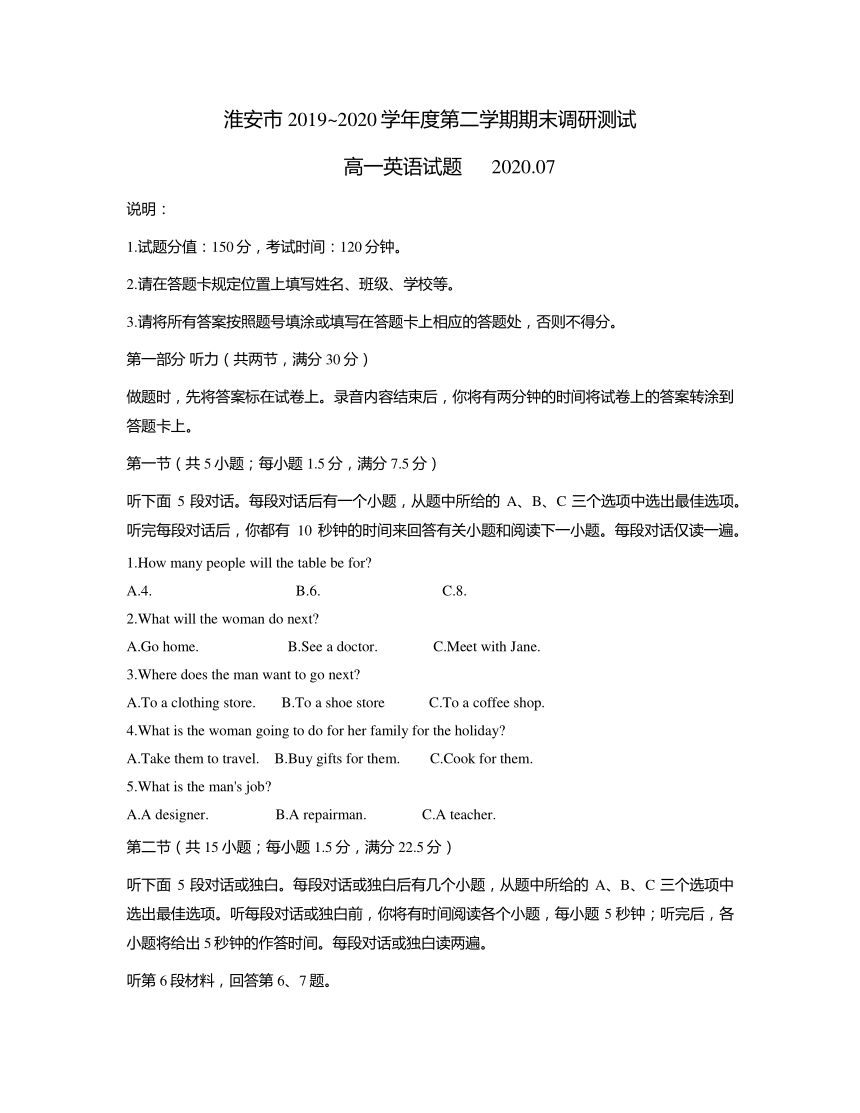 淮安市 2019~2020 学年度第二学期期末调研测试

高一英语试题　　2020.07

说明：

1.试题分值：150 分，考试时间：120 分钟。

2.请在答题卡规定位置上填写姓名、班级、学校等。

3.请将所有答案按照题号填涂或填写在答题卡上相应的答题处，否则不得分。

第一部分 听力（共两节，满分 30 分）

做题时，先将答案标在试卷上。录音内容结束后，你将有两分钟的时间将试卷上的答案转涂到答题卡上。

第一节（共 5 小题；每小题 1.5 分，满分 7.5 分）

听下面 5 段对话。每段对话后有一个小题，从题中所给的 A、B、C 三个选项中选出最佳选项。听完每段对话后，你都有 10 秒钟的时间来回答有关小题和阅读下一小题。每段对话仅读一遍。

1.How many people will the table be for?

A.4.　　B.6.　　C.8.

2.What will the woman do next?

A.Go home.　　B.See a doctor.　　C.Meet with Jane.

3.Where does the man want to go next?

A.To a clothing store.　　B.To a shoe store　　C.To a coffee shop.

4.What is the woman going to do for her family for the holiday?

A.Take them to travel.　　B.Buy gifts for them.　　C.Cook for them.

5.What is the man's job?

A.A designer.　　B.A repairman.　　C.A teacher.

第二节（共 15 小题；每小题 1.5 分，满分 22.5 分）

听下面 5 段对话或独白。每段对话或独白后有几个小题，从题中所给的 A、B、C 三个选项中选出最佳选项。听每段对话或独白前，你将有时间阅读各个小题，每小题 5 秒钟；听完后，各小题将给出 5 秒钟的作答时间。每段对话或独白读两遍。

听第 6 段材料，回答第 6、7 题。